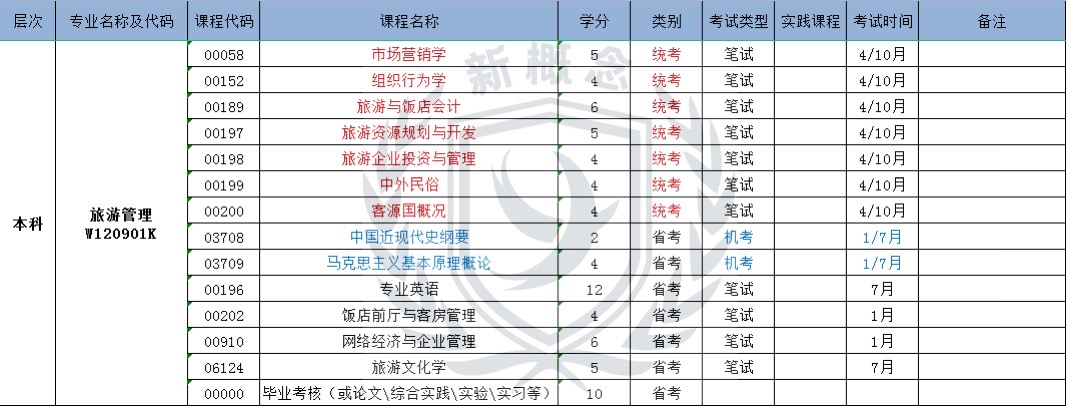 | 层次 | 专业名称及代码 | 课程代码 | 课程名称 | 学分 | 类别 | 考试类型 | 实践课程 | 考试时间 | 备注 |
|---|---|---|---|---|---|---|---|---|---|
| 本科 | 旅游管理 W120901K | 00058 | 市场营销学 | 5 | 统考 | 笔试 | | 4/10月 | |
| | | 00152 | 组织行为学 | 4 | 统考 | 笔试 | | 4/10月 | |
| | | 00189 | 旅游与饭店会计 | 6 | 统考 | 笔试 | | 4/10月 | |
| | | 00197 | 旅游资源规划与开发 | 5 | 统考 | 笔试 | | 4/10月 | |
| | | 00198 | 旅游企业投资与管理 | 4 | 统考 | 笔试 | | 4/10月 | |
| | | 00199 | 中外民俗 | 4 | 统考 | 笔试 | | 4/10月 | |
| | | 00200 | 客源国概况 | 4 | 统考 | 笔试 | | 4/10月 | |
| | | 03708 | 中国近现代史纲要 | 2 | 省考 | 机考 | | 1/7月 | |
| | | 03709 | 马克思主义基本原理概论 | 4 | 省考 | 机考 | | 1/7月 | |
| | | 00196 | 专业英语 | 12 | 省考 | 笔试 | | 7月 | |
| | | 00202 | 饭店前厅与客房管理 | 4 | 省考 | 笔试 | | 1月 | |
| | | 00910 | 网络经济与企业管理 | 6 | 省考 | 笔试 | | 1月 | |
| | | 06124 | 旅游文化学 | 5 | 省考 | 笔试 | | 7月 | |
| | | 00000 | 毕业考核（或论文\综合实践\实验\实习等） | 10 | 省考 | | | | |

新概念